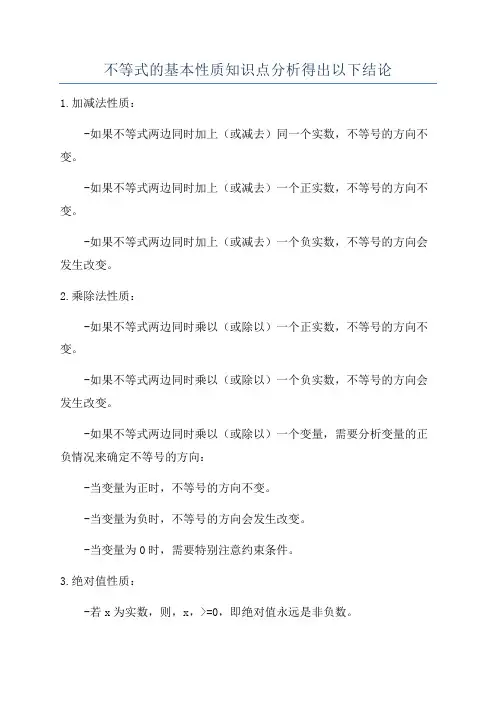 不等式的基本性质知识点分析得出以下结论

1.加减法性质：

-如果不等式两边同时加上（或减去）同一个实数，不等号的方向不变。

-如果不等式两边同时加上（或减去）一个正实数，不等号的方向不变。

-如果不等式两边同时加上（或减去）一个负实数，不等号的方向会发生改变。

2.乘除法性质：

-如果不等式两边同时乘以（或除以）一个正实数，不等号的方向不变。

-如果不等式两边同时乘以（或除以）一个负实数，不等号的方向会发生改变。

-如果不等式两边同时乘以（或除以）一个变量，需要分析变量的正负情况来确定不等号的方向：

-当变量为正时，不等号的方向不变。

-当变量为负时，不等号的方向会发生改变。

-当变量为0时，需要特别注意约束条件。

3.绝对值性质：

-若x为实数，则，x，>=0，即绝对值永远是非负数。